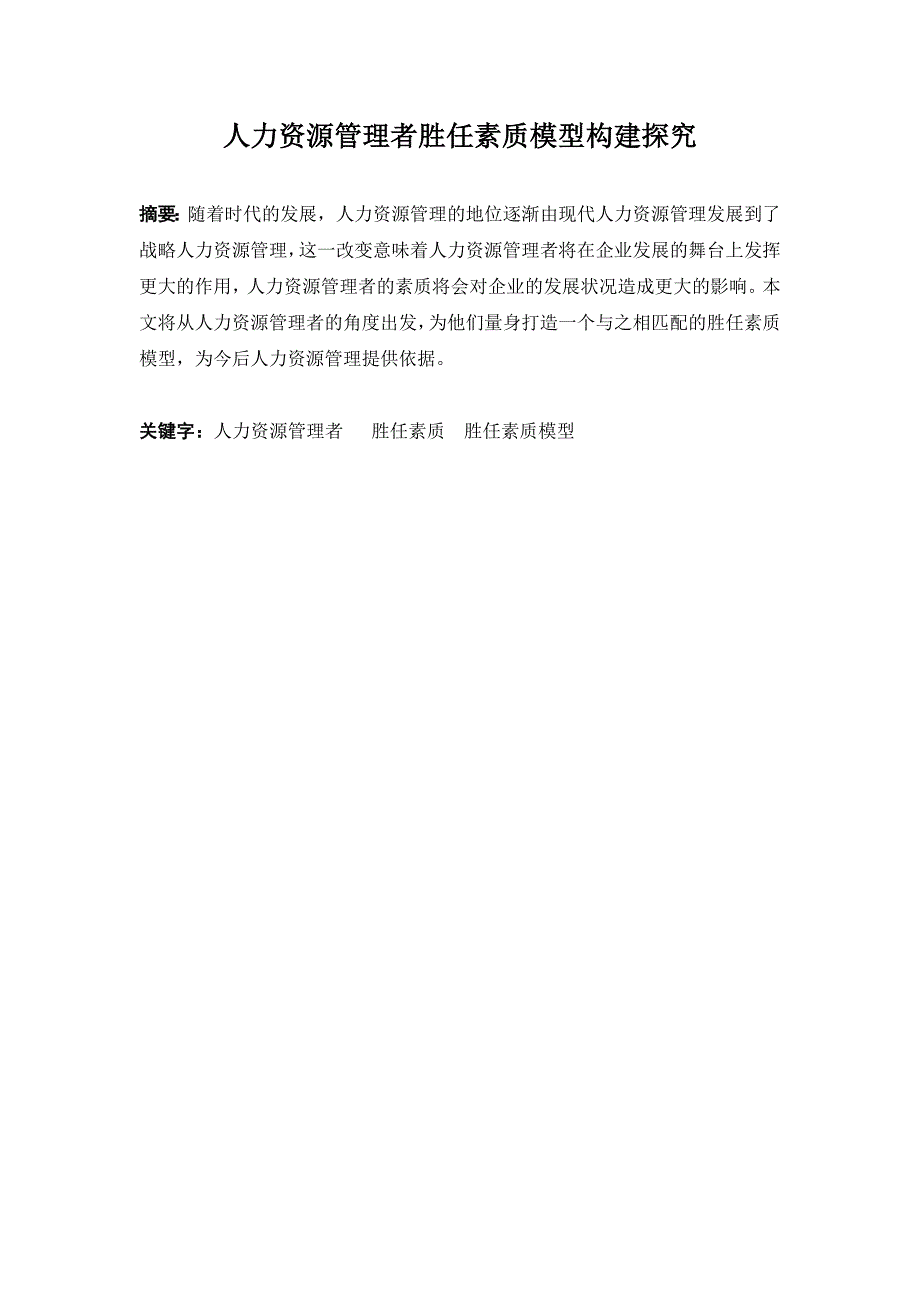 人力资源管理者胜任素质模型构建探究

摘要: 随着时代的发展，人力资源管理的地位逐渐由现代人力资源管理发展到了战略人力资源管理，这一改变意味着人力资源管理者将在企业发展的舞台上发挥更大的作用，人力资源管理者的素质将会对企业的发展状况造成更大的影响。本文将从人力资源管理者的角度出发，为他们量身打造一个与之相匹配的胜任素质模型，为今后人力资源管理提供依据。

关键字：人力资源管理者 胜任素质 胜任素质模型